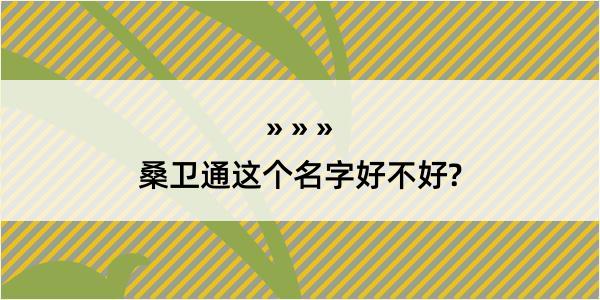 » » »
桑卫通这个名字好不好?